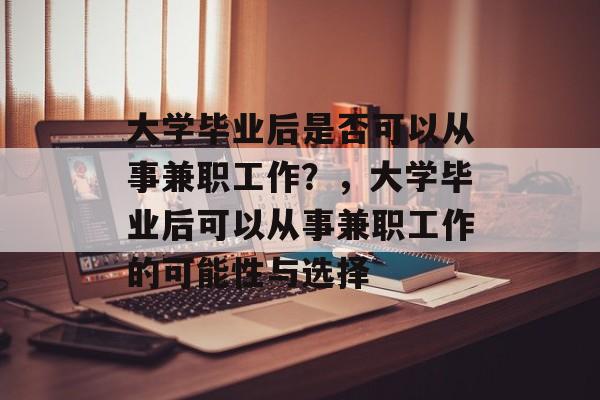 大学毕业后是否可以从事兼职工作？，大学毕业后可以从事兼职工作的可能性与选择